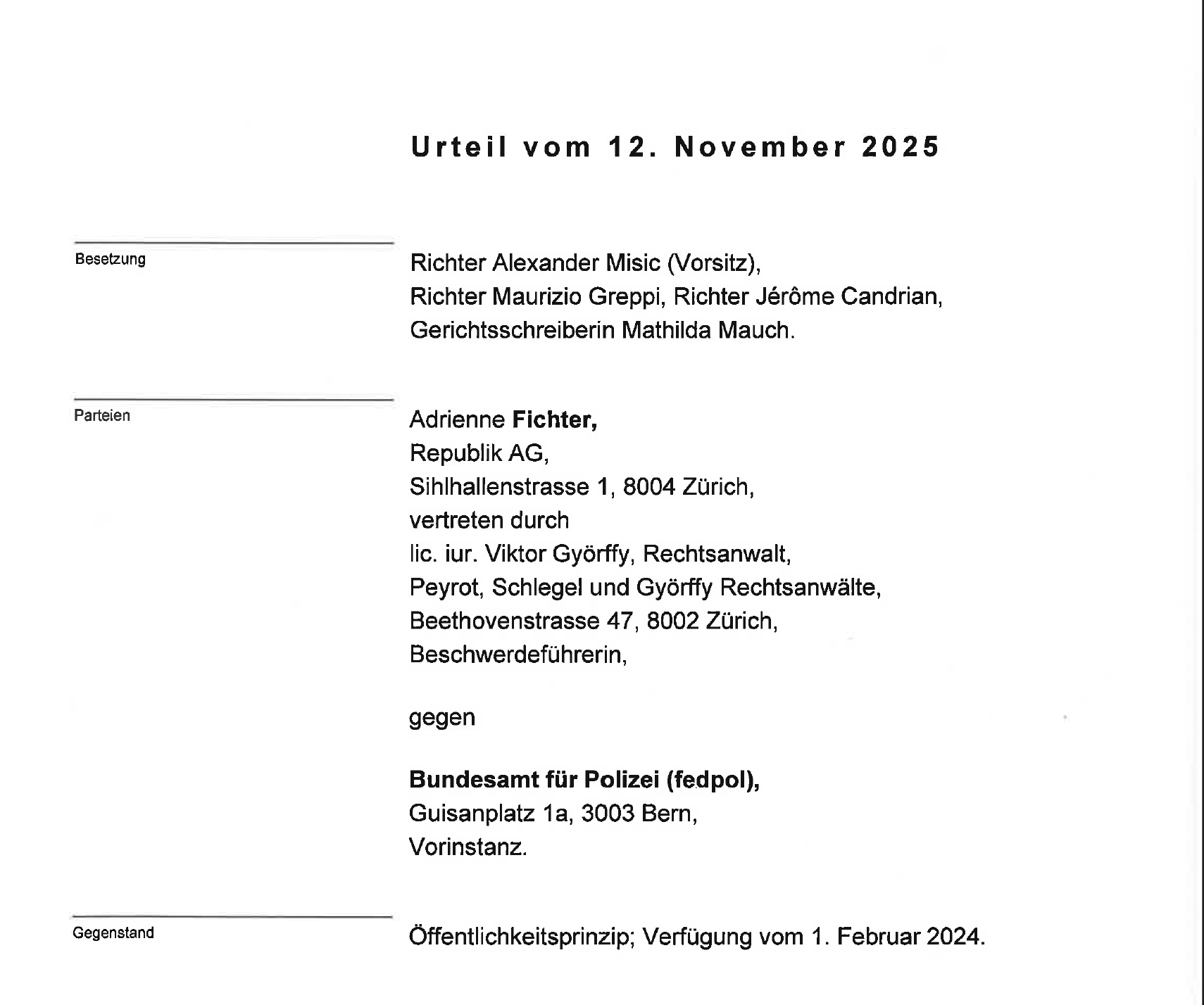 Urteil vom 12. November 2025

Besetzung

Richter Alexander Misic (Vorsitz),
Richter Maurizio Greppi, Richter Jérôme Candrian,
Gerichtsschreiberin Mathilda Mauch.

Parteien

Adrienne Fichter,
Republik AG,
Sihlhallenstrasse 1, 8004 Zürich,
vertreten durch
lic. iur. Viktor Györffy, Rechtsanwalt,
Peyrot, Schlegel und Györffy Rechtsanwälte,
Beethovenstrasse 47, 8002 Zürich,
Beschwerdeführerin,

gegen

Bundesamt für Polizei (fedpol),
Guisanplatz 1a, 3003 Bern,
Vorinstanz.

Gegenstand

Öffentlichkeitsprinzip; Verfügung vom 1. Februar 2024.